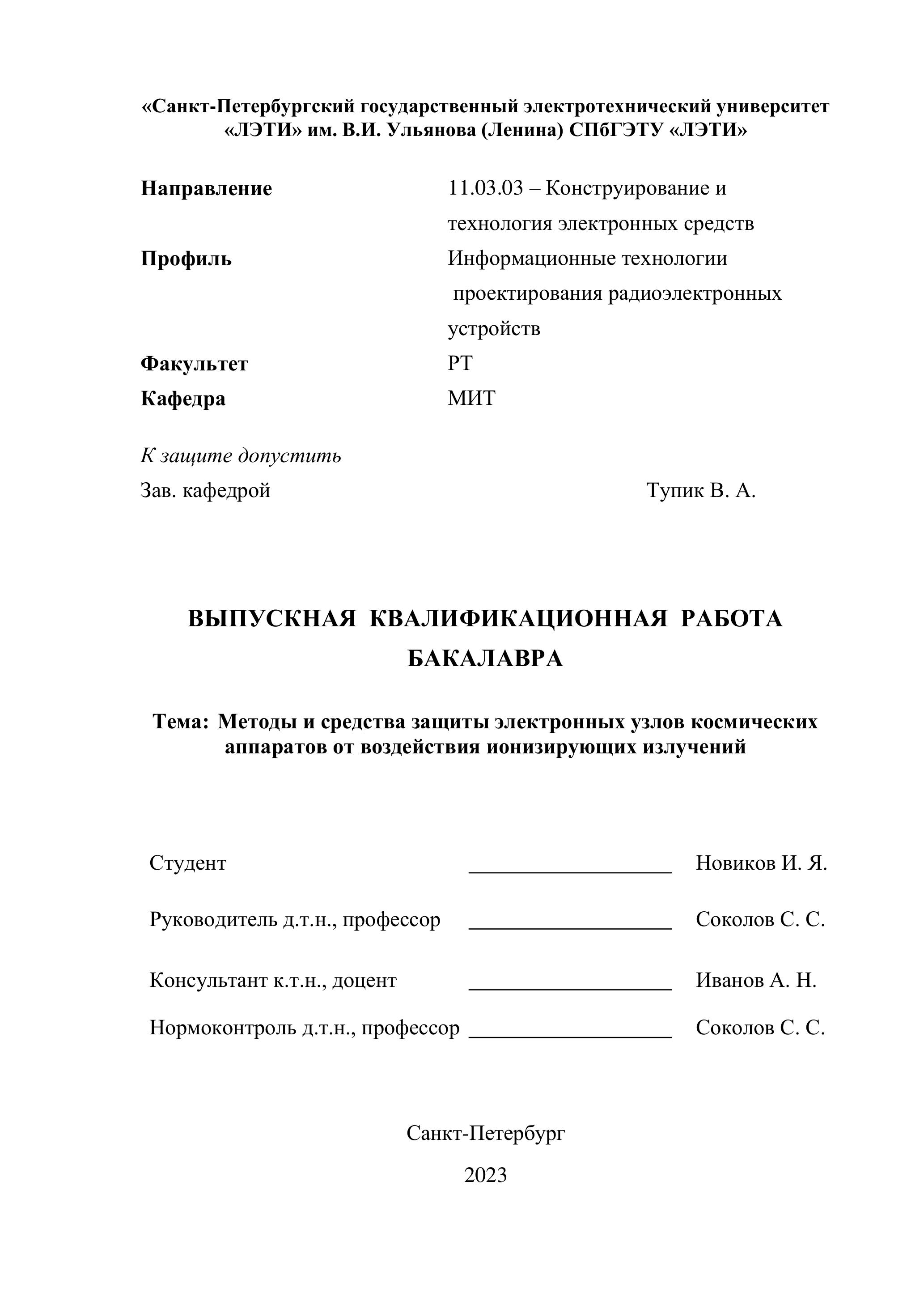 «Санкт-Петербургский государственный электротехнический университет «ЛЭТИ» им. В.И. Ульянова (Ленина) СПбГЭТУ «ЛЭТИ»

Направление 11.03.03 – Конструирование и технология электронных средств
Профиль Информационные технологии проектирования радиоэлектронных устройств
Факультет РТ
Кафедра МИТ

К защите допустить
Зав. кафедрой Тупик В. А.

ВЫПУСКНАЯ КВАЛИФИКАЦИОННАЯ РАБОТА БАКАЛАВРА

Тема: Методы и средства защиты электронных узлов космических аппаратов от воздействия ионизирующих излучений

Студент ____________________ Новиков И. Я.

Руководитель д.т.н., профессор ____________________ Соколов С. С.

Консультант к.т.н., доцент ____________________ Иванов А. Н.

Нормоконтроль д.т.н., профессор ____________________ Соколов С. С.

Санкт-Петербург

2023